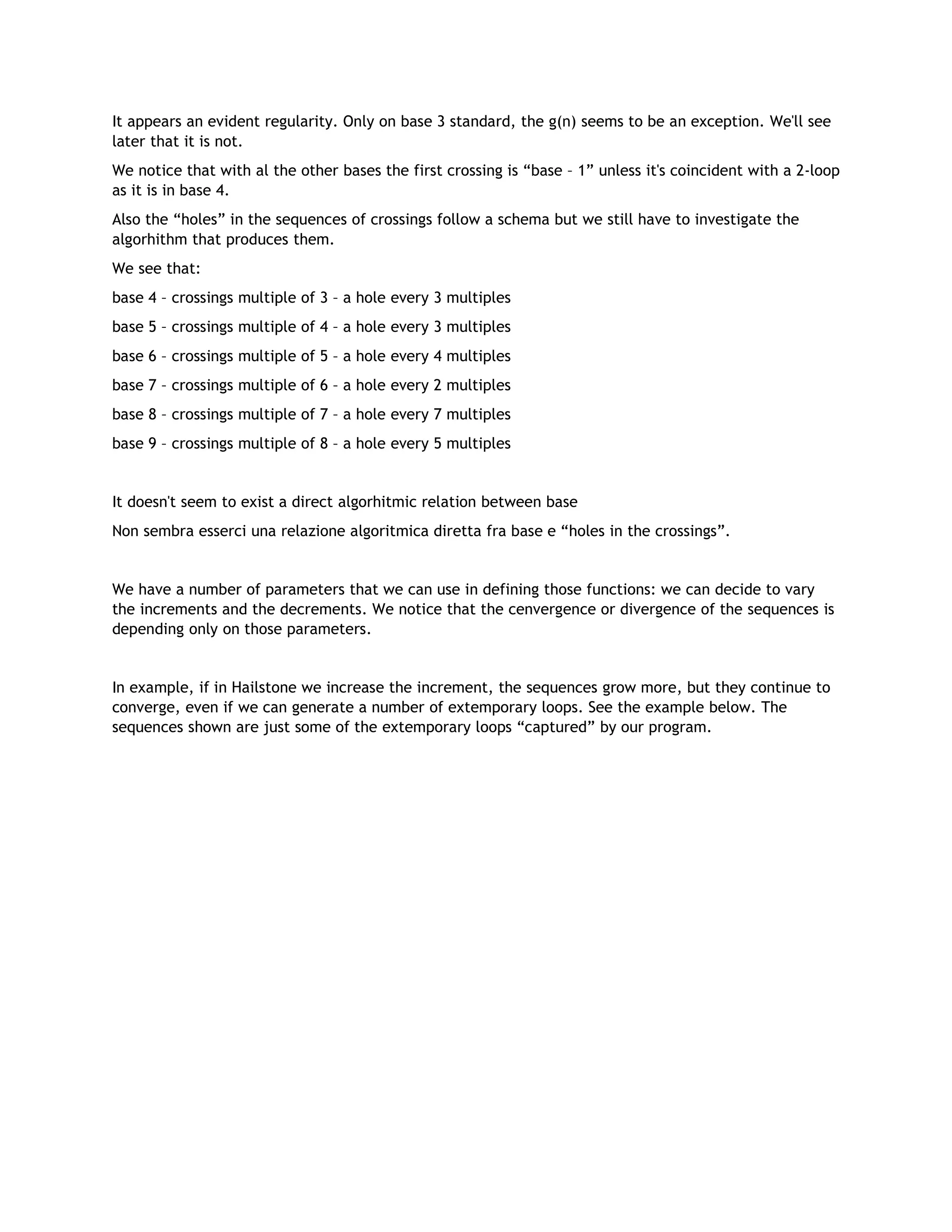 It appears an evident regularity. Only on base 3 standard, the g(n) seems to be an exception. We'll see later that it is not.

We notice that with al the other bases the first crossing is “base – 1” unless it's coincident with a 2-loop as it is in base 4.

Also the “holes” in the sequences of crossings follow a schema but we still have to investigate the algorhithm that produces them.

We see that:

base 4 – crossings multiple of 3 – a hole every 3 multiples

base 5 – crossings multiple of 4 – a hole every 3 multiples

base 6 – crossings multiple of 5 – a hole every 4 multiples

base 7 – crossings multiple of 6 – a hole every 2 multiples

base 8 – crossings multiple of 7 – a hole every 7 multiples

base 9 – crossings multiple of 8 – a hole every 5 multiples

It doesn't seem to exist a direct algorhitmic relation between base

Non sembra esserci una relazione algoritmica diretta fra base e “holes in the crossings”.

We have a number of parameters that we can use in defining those functions: we can decide to vary the increments and the decrements. We notice that the cenvergence or divergence of the sequences is depending only on those parameters.

In example, if in Hailstone we increase the increment, the sequences grow more, but they continue to converge, even if we can generate a number of extemporary loops. See the example below. The sequences shown are just some of the extemporary loops “captured” by our program.